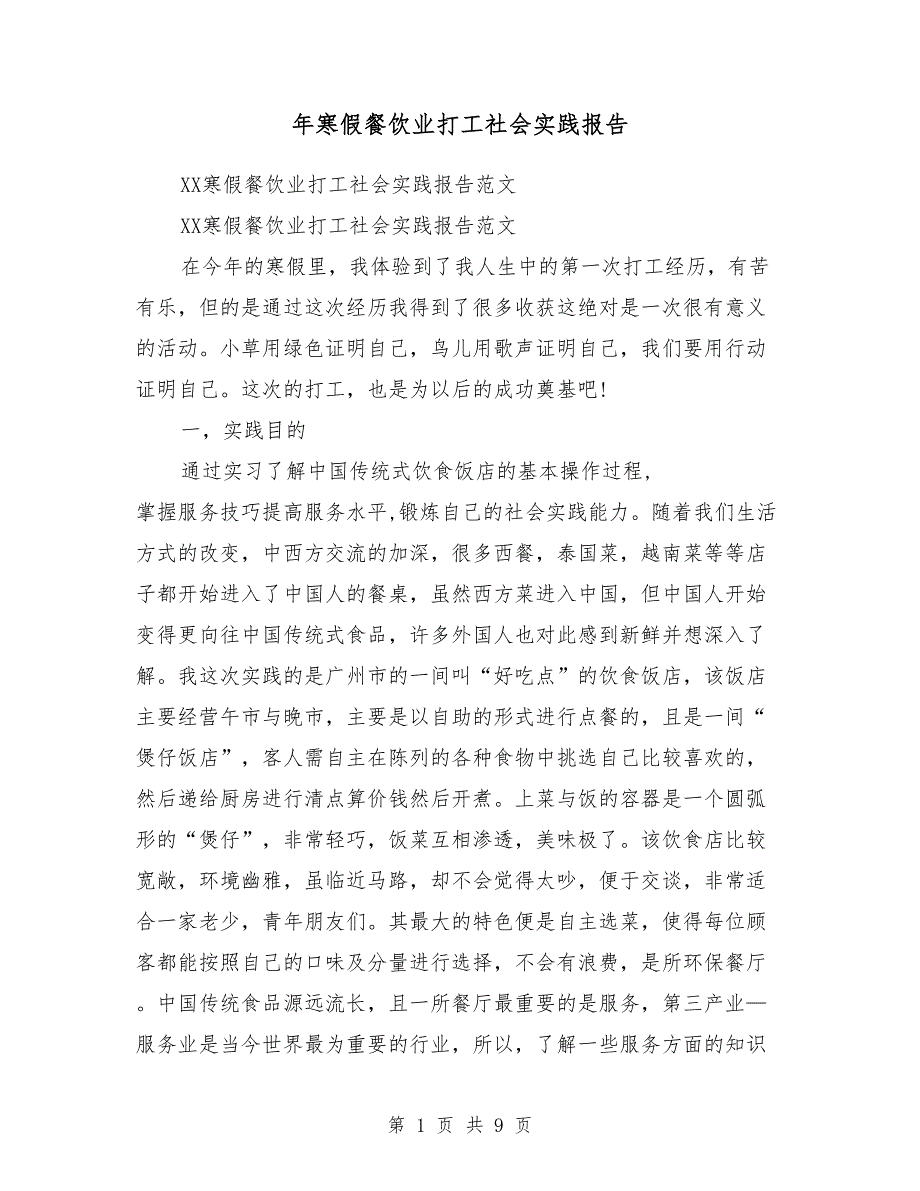 年寒假餐饮业打工社会实践报告

XX寒假餐饮业打工社会实践报告范文

XX寒假餐饮业打工社会实践报告范文

在今年的寒假里，我体验到了我人生中的第一次打工经历，有苦有乐，但的是通过这次经历我得到了很多收获这绝对是一次很有意义的活动。小草用绿色证明自己，鸟儿用歌声证明自己，我们要用行动证明自己。这次的打工，也是为以后的成功奠基吧！

一，实践目的

通过实习了解中国传统式饮食饭店的基本操作过程，掌握服务技巧提高服务水平,锻炼自己的社会实践能力。随着我们生活方式的改变，中西方交流的加深，很多西餐，泰国菜，越南菜等等店子都开始进入了中国人的餐桌，虽然西方菜进入中国，但中国人开始变得更向往中国传统式食品，许多外国人也对此感到新鲜并想深入了解。我这次实践的是广州市的一间叫“好吃点”的饮食饭店，该饭店主要经营午市与晚市，主要是以自助的形式进行点餐的，且是一间“煲仔饭店”，客人需自主在陈列的各种食物中挑选自己比较喜欢的，然后递给厨房进行清点算价钱然后开煮。上菜与饭的容器是一个圆弧形的“煲仔”，非常轻巧，饭菜互相渗透，美味极了。该饮食店比较宽敞，环境幽雅，虽临近马路，却不会觉得太吵，便于交谈，非常适合一家老少，青年朋友们。其最大的特色便是自主选菜，使得每位顾客都能按照自己的口味及分量进行选择，不会有浪费，是所环保餐厅。中国传统食品源远流长，且一所餐厅最重要的是服务，第三产业—服务业是当今世界最为重要的行业，所以，了解一些服务方面的知识

第 1 页 共 9 页